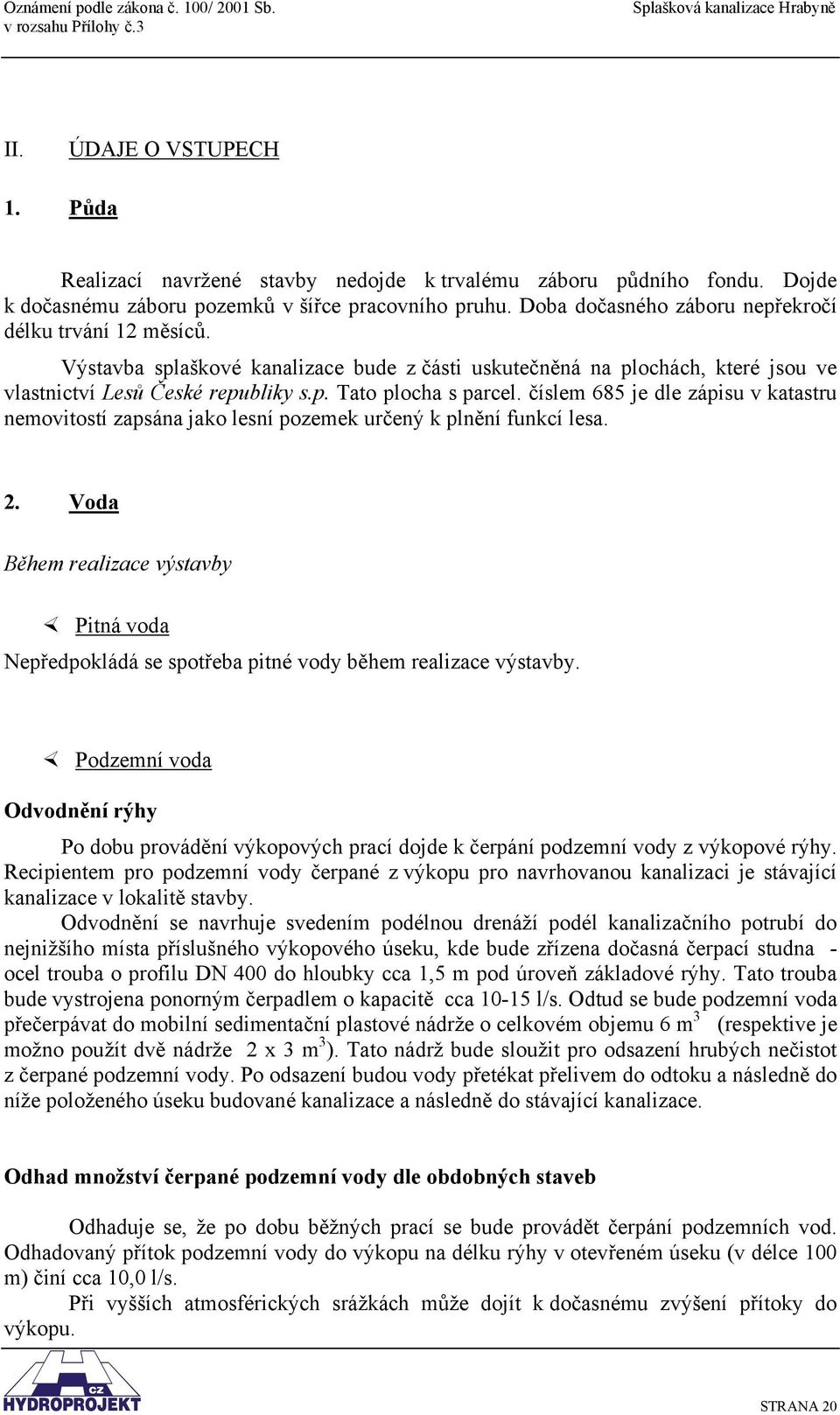 Oznámení podle zákona č. 100/ 2001 Sb.
v rozsahu Přílohy č.3

Splašková kanalizace Hrabyně

II. ÚDAJE O VSTUPECH

1. Půda

Realizací navržené stavby nedojde k trvalému záboru půdního fondu. Dojde k dočasnému záboru pozemků v šířce pracovního pruhu. Doba dočasného záboru nepřekročí délku trvání 12 měsíců.

Výstavba splaškové kanalizace bude z části uskutečněná na plochách, které jsou ve vlastnictví Lesů České republiky s.p. Tato plocha s parcel. číslem 685 je dle zápisu v katastru nemovitostí zapsána jako lesní pozemek určený k plnění funkcí lesa.

2. Voda

Během realizace výstavby

Pitná voda

Nepředpokládá se spotřeba pitné vody během realizace výstavby.

Podzemní voda

Odvodnění rýhy

Po dobu provádění výkopových prací dojde k čerpání podzemní vody z výkopové rýhy. Recipientem pro podzemní vody čerpané z výkopu pro navrhovanou kanalizaci je stávající kanalizace v lokalitě stavby.

Odvodnění se navrhuje svedením podélnou drenáží podél kanalizačního potrubí do nejnižšího místa příslušného výkopového úseku, kde bude zřízena dočasná čerpací studna - ocel trouba o profilu DN 400 do hloubky cca 1,5 m pod úroveň základové rýhy. Tato trouba bude vystrojena ponorným čerpadlem o kapacitě cca 10-15 l/s. Odtud se bude podzemní voda přečerpávat do mobilní sedimentační plastové nádrže o celkovém objemu 6 $m^3$ (respektive je možno použít dvě nádrže 2 x 3 $m^3$). Tato nádrž bude sloužit pro odsazení hrubých nečistot z čerpané podzemní vody. Po odsazení budou vody přetékat přelivem do odtoku a následně do níže položeného úseku budované kanalizace a následně do stávající kanalizace.

Odhad množství čerpané podzemní vody dle obdobných staveb

Odhaduje se, že po dobu běžných prací se bude provádět čerpání podzemních vod. Odhadovaný přítok podzemní vody do výkopu na délku rýhy v otevřeném úseku (v délce 100 m) činí cca 10,0 l/s.

Při vyšších atmosférických srážkách může dojít k dočasnému zvýšení přítoky do výkopu.

CZ HYDROPROJEKT

STRANA 20